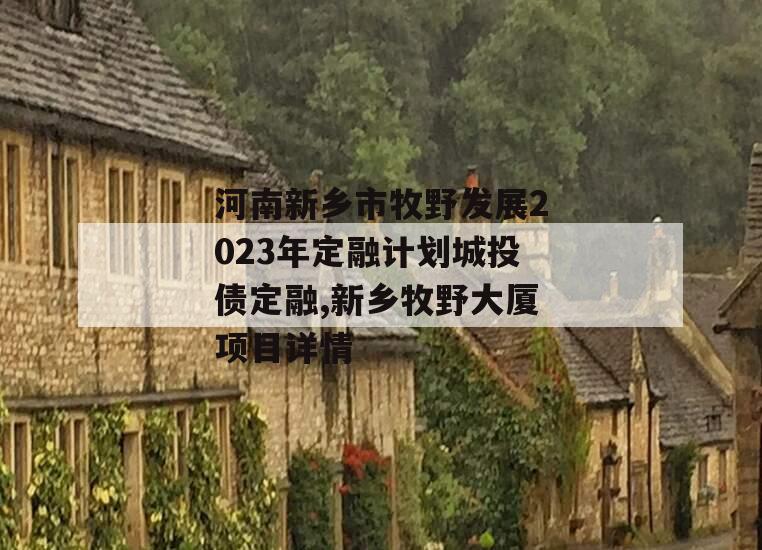 河南新乡市牧野发展2023年定融计划城投债定融,新乡牧野大厦项目详情